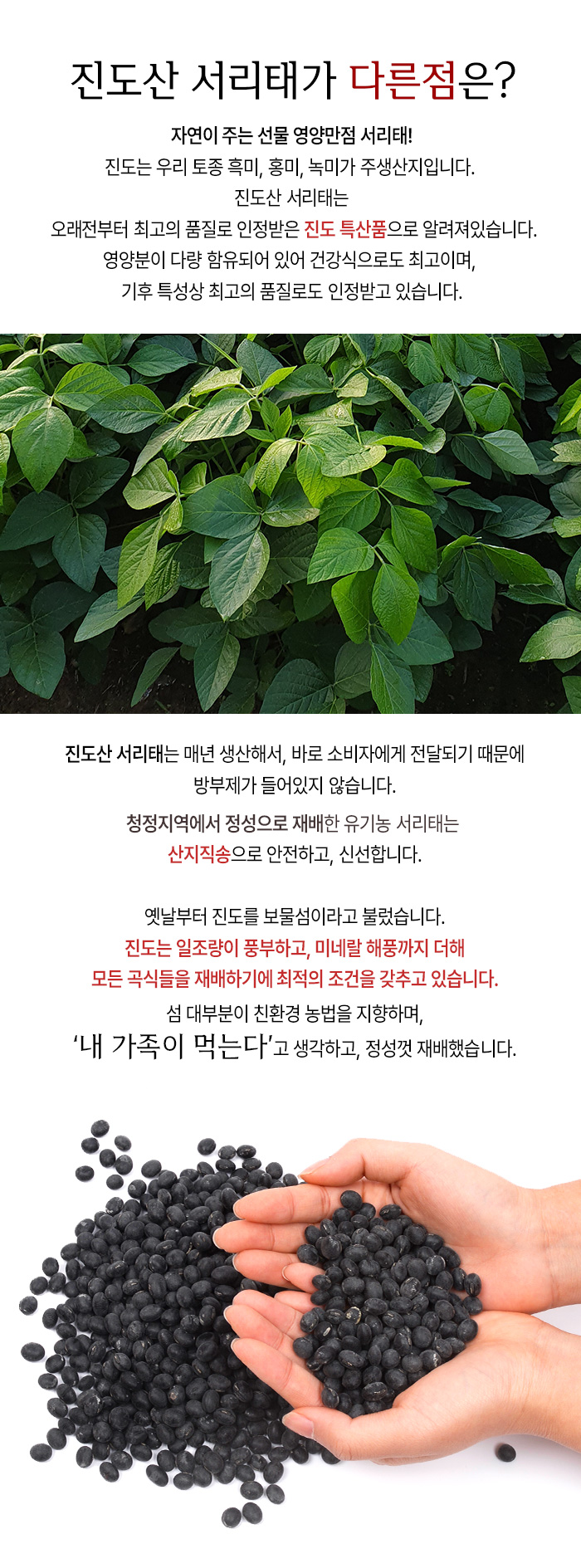 진도산 서리태가 다른점은?

자연이 주는 선물 영양만점 서리태!
진도는 우리 토종 흑미, 홍미, 녹미가 주생산지입니다.
진도산 서리태는
오래전부터 최고의 품질로 인정받은 진도 특산품으로 알려져있습니다.
영양분이 다량 함유되어 있어 건강식으로도 최고이며,
기후 특성상 최고의 품질로도 인정받고 있습니다.

진도산 서리태는 매년 생산해서, 바로 소비자에게 전달되기 때문에
방부제가 들어있지 않습니다.

청정지역에서 정성으로 재배한 유기농 서리태는
산지직송으로 안전하고, 신선합니다.

옛날부터 진도를 보물섬이라고 불렀습니다.
진도는 일조량이 풍부하고, 미네랄 해풍까지 더해
모든 곡식들을 재배하기에 최적의 조건을 갖추고 있습니다.
섬 대부분이 친환경 농법을 지향하며,
'내 가족이 먹는다'고 생각하고, 정성껏 재배했습니다.